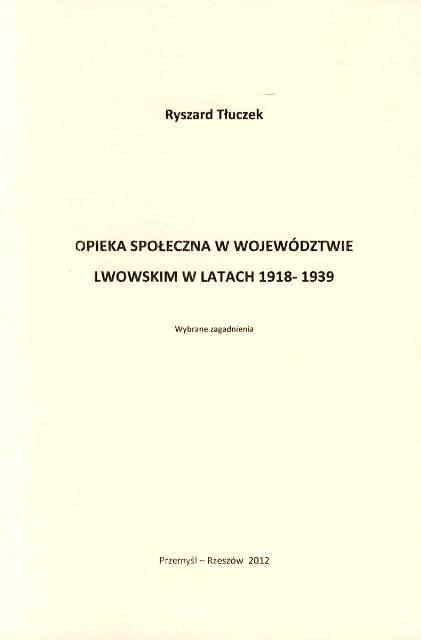 Ryszard Tłuczek

OPIEKA SPOŁECZNA W WOJEWÓDZTWIE LWOWSKIM W LATACH 1918- 1939

Wybrane zagadnienia

Przemyśl – Rzeszów 2012